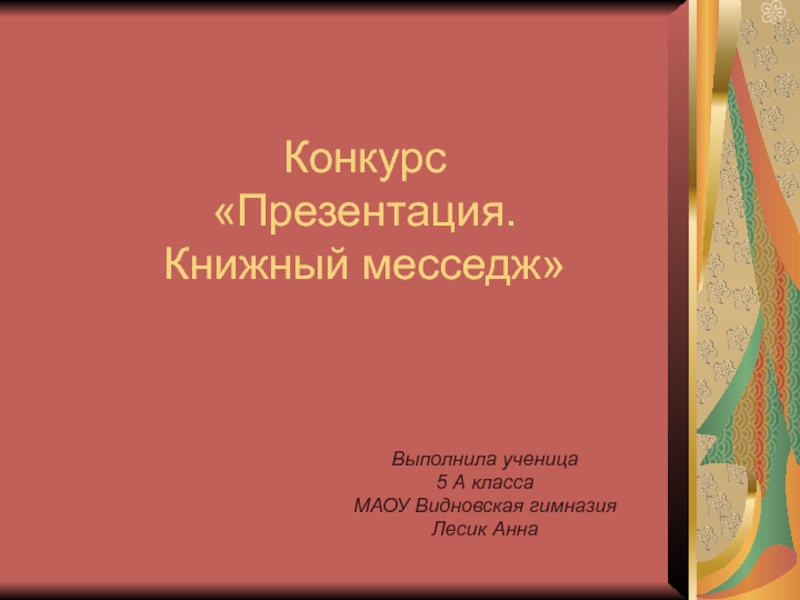 Конкурс
«Презентация.
Книжный месседж»

Выполнила ученица
5 А класса
МАОУ Видновская гимназия
Лесик Анна